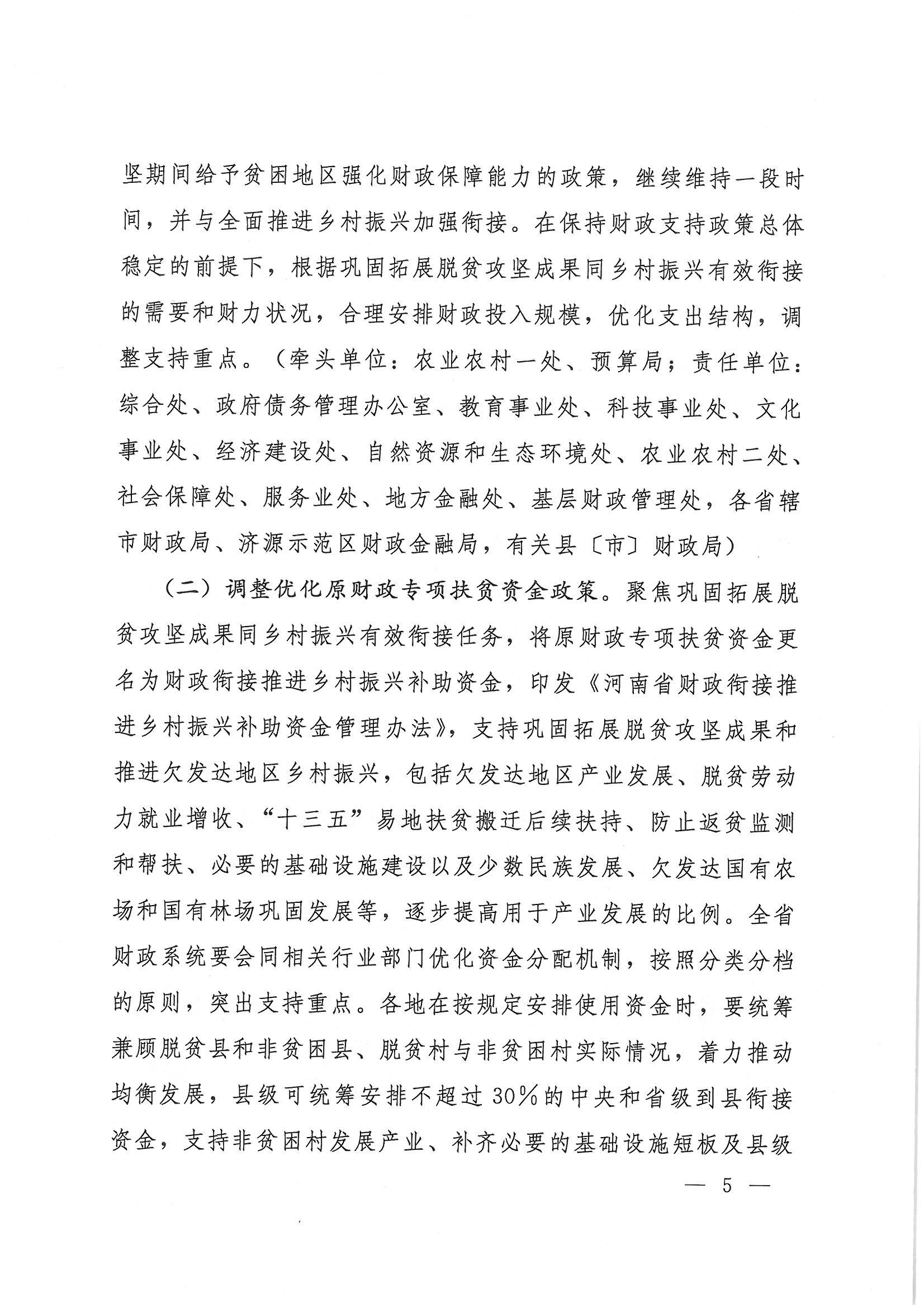 坚期间给予贫困地区强化财政保障能力的政策，继续维持一段时间，并与全面推进乡村振兴加强衔接。在保持财政支持政策总体稳定的前提下，根据巩固拓展脱贫攻坚成果同乡村振兴有效衔接的需要和财力状况，合理安排财政投入规模，优化支出结构，调整支持重点。（牵头单位：农业农村一处、预算局；责任单位：综合处、政府债务管理办公室、教育事业处、科技事业处、文化事业处、经济建设处、自然资源和生态环境处、农业农村二处、社会保障处、服务业处、地方金融处、基层财政管理处，各省辖市财政局、济源示范区财政金融局，有关县〔市〕财政局）

（二）调整优化原财政专项扶贫资金政策。聚焦巩固拓展脱贫攻坚成果同乡村振兴有效衔接任务，将原财政专项扶贫资金更名为财政衔接推进乡村振兴补助资金，印发《河南省财政衔接推进乡村振兴补助资金管理办法》，支持巩固拓展脱贫攻坚成果和推进欠发达地区乡村振兴，包括欠发达地区产业发展、脱贫劳动力就业增收、“十三五”易地扶贫搬迁后续扶持、防止返贫监测和帮扶、必要的基础设施建设以及少数民族发展、欠发达国有农场和国有林场巩固发展等，逐步提高用于产业发展的比例。全省财政系统要会同相关行业部门优化资金分配机制，按照分类分档的原则，突出支持重点。各地在按规定安排使用资金时，要统筹兼顾脱贫县和非贫困县、脱贫村与非贫困村实际情况，着力推动均衡发展，县级可统筹安排不超过30%的中央和省级到县衔接资金，支持非贫困村发展产业、补齐必要的基础设施短板及县级

— 5 —